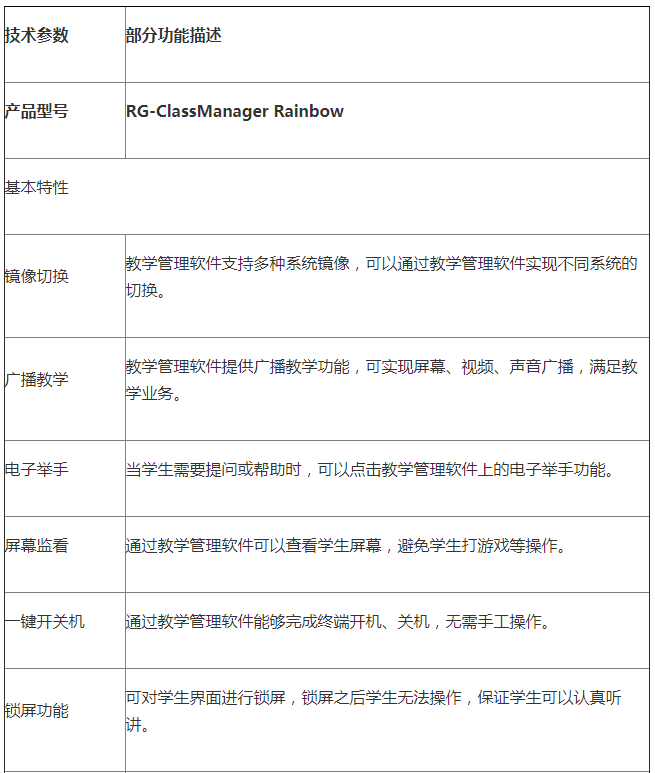 | 技术参数 | 部分功能描述 |
|---|---|
| 产品型号 | RG-ClassManager Rainbow |
| 基本特性 | |
| 镜像切换 | 教学管理软件支持多种系统镜像，可以通过教学管理软件实现不同系统的切换。 |
| 广播教学 | 教学管理软件提供广播教学功能，可实现屏幕、视频、声音广播，满足教学业务。 |
| 电子举手 | 当学生需要提问或帮助时，可以点击教学管理软件上的电子举手功能。 |
| 屏幕监看 | 通过教学管理软件可以查看学生屏幕，避免学生打游戏等操作。 |
| 一键开关机 | 通过教学管理软件能够完成终端开机、关机，无需手工操作。 |
| 锁屏功能 | 可对学生界面进行锁屏，锁屏之后学生无法操作，保证学生可以认真听讲。 |